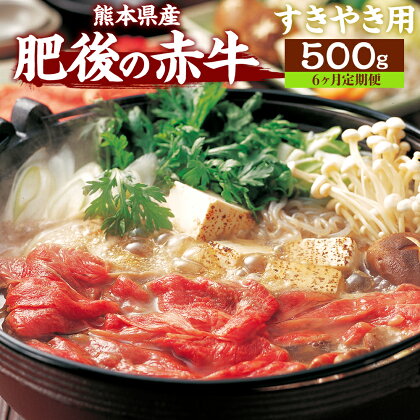 熊本県産
肥後の赤牛

すきやき用
500g
6ヶ月定期便